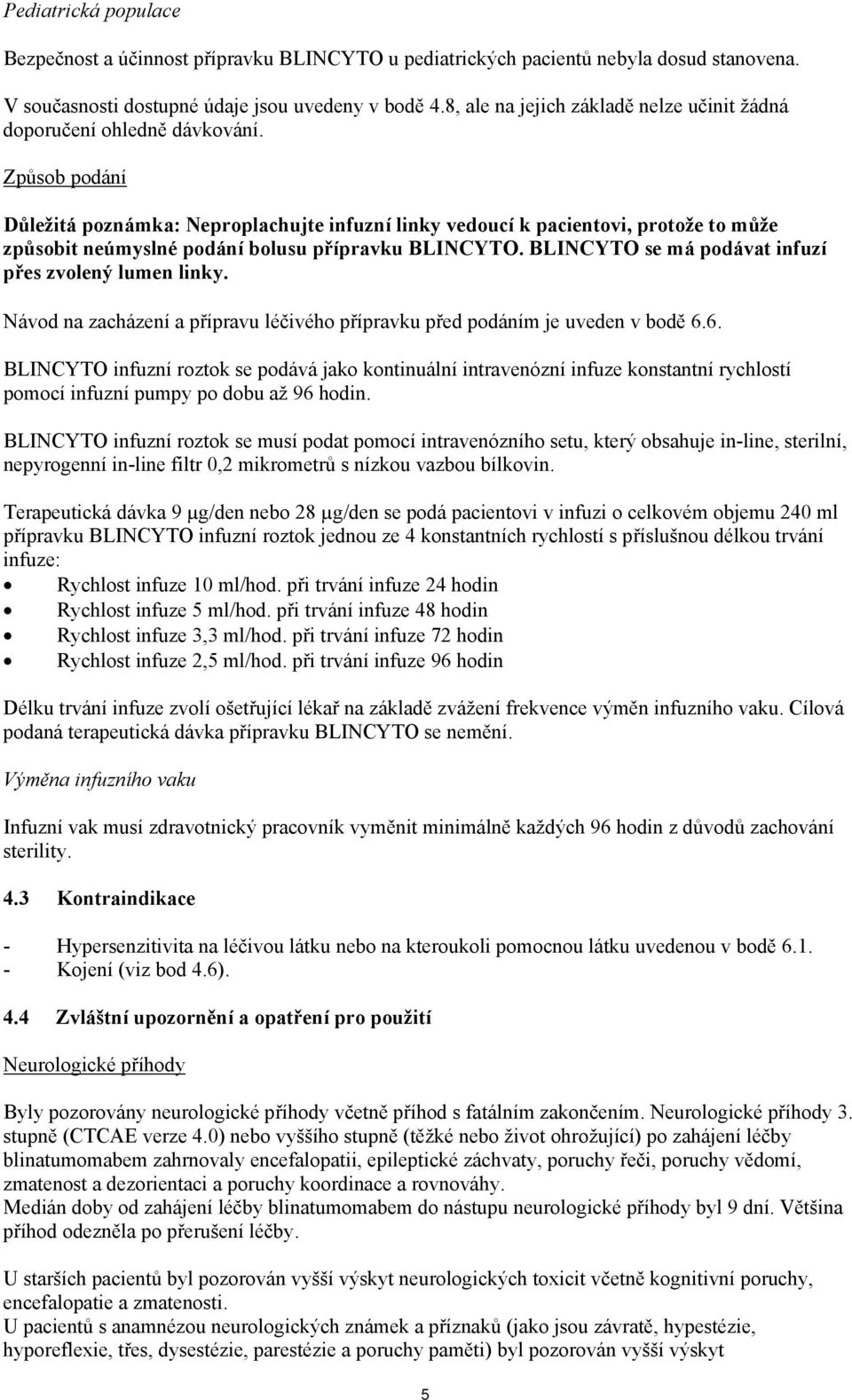 Pediatrická populace

Bezpečnost a účinnost přípravku BLINCYTO u pediatrických pacientů nebyla dosud stanovena. V současnosti dostupné údaje jsou uvedeny v bodě 4.8, ale na jejich základě nelze učinit žádná doporučení ohledně dávkování.

Způsob podání

Důležitá poznámka: Neproplachujte infuzní linky vedoucí k pacientovi, protože to může způsobit neúmyslné podání bolusu přípravku BLINCYTO. BLINCYTO se má podávat infuzí přes zvolený lumen linky.

Návod na zacházení a přípravu léčivého přípravku před podáním je uveden v bodě 6.6.

BLINCYTO infuzní roztok se podává jako kontinuální intravenózní infuze konstantní rychlostí pomocí infuzní pumpy po dobu až 96 hodin.

BLINCYTO infuzní roztok se musí podat pomocí intravenózního setu, který obsahuje in-line, sterilní, nepyrogenní in-line filtr 0,2 mikrometrů s nízkou vazbou bílkovin.

Terapeutická dávka 9 μg/den nebo 28 μg/den se podá pacientovi v infuzi o celkovém objemu 240 ml přípravku BLINCYTO infuzní roztok jednou ze 4 konstantních rychlostí s příslušnou délkou trvání infuze:
• Rychlost infuze 10 ml/hod. při trvání infuze 24 hodin
• Rychlost infuze 5 ml/hod. při trvání infuze 48 hodin
• Rychlost infuze 3,3 ml/hod. při trvání infuze 72 hodin
• Rychlost infuze 2,5 ml/hod. při trvání infuze 96 hodin

Délku trvání infuze zvolí ošetřující lékař na základě zvážení frekvence výměn infuzního vaku. Cílová podaná terapeutická dávka přípravku BLINCYTO se nemění.

Výměna infuzního vaku

Infuzní vak musí zdravotnický pracovník vyměnit minimálně každých 96 hodin z důvodů zachování sterility.

4.3 Kontraindikace

- Hypersenzitivita na léčivou látku nebo na kteroukoli pomocnou látku uvedenou v bodě 6.1.
- Kojení (viz bod 4.6).

4.4 Zvláštní upozornění a opatření pro použití

Neurologické příhody

Byly pozorovány neurologické příhody včetně příhod s fatálním zakončením. Neurologické příhody 3. stupně (CTCAE verze 4.0) nebo vyššího stupně (těžké nebo život ohrožující) po zahájení léčby blinatumomabem zahrnovaly encefalopatii, epileptické záchvaty, poruchy řeči, poruchy vědomí, zmatenost a dezorientaci a poruchy koordinace a rovnováhy.
Medián doby od zahájení léčby blinatumomabem do nástupu neurologické příhody byl 9 dní. Většina příhod odezněla po přerušení léčby.

U starších pacientů byl pozorován vyšší výskyt neurologických toxicit včetně kognitivní poruchy, encefalopatie a zmatenosti.
U pacientů s anamnézou neurologických známek a příznaků (jako jsou závratě, hypestézie, hyporeflexie, třes, dysestézie, parestézie a poruchy paměti) byl pozorován vyšší výskyt

5